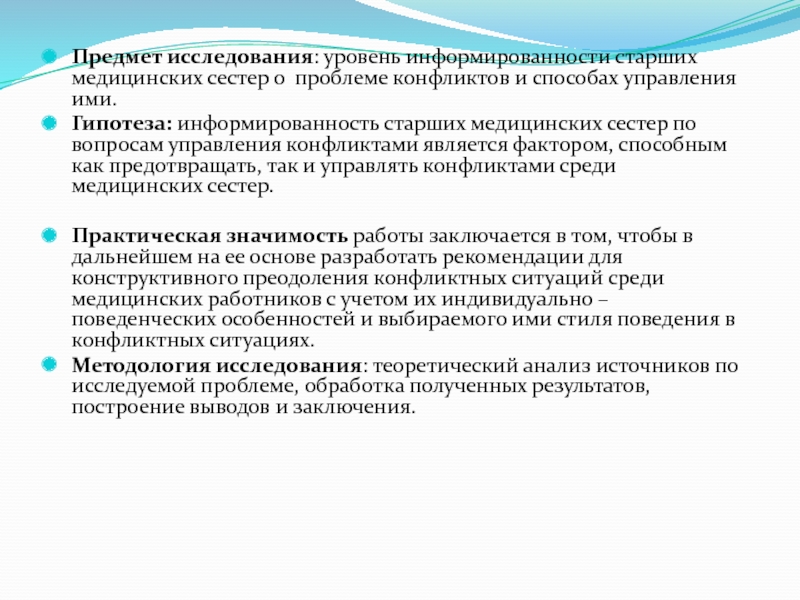 Предмет исследования: уровень информированности старших медицинских сестер о проблеме конфликтов и способах управления ими.

Гипотеза: информированность старших медицинских сестер по вопросам управления конфликтами является фактором, способным как предотвращать, так и управлять конфликтами среди медицинских сестер.

Практическая значимость работы заключается в том, чтобы в дальнейшем на ее основе разработать рекомендации для конструктивного преодоления конфликтных ситуаций среди медицинских работников с учетом их индивидуально – поведенческих особенностей и выбираемого ими стиля поведения в конфликтных ситуациях.

Методология исследования: теоретический анализ источников по исследуемой проблеме, обработка полученных результатов, построение выводов и заключения.